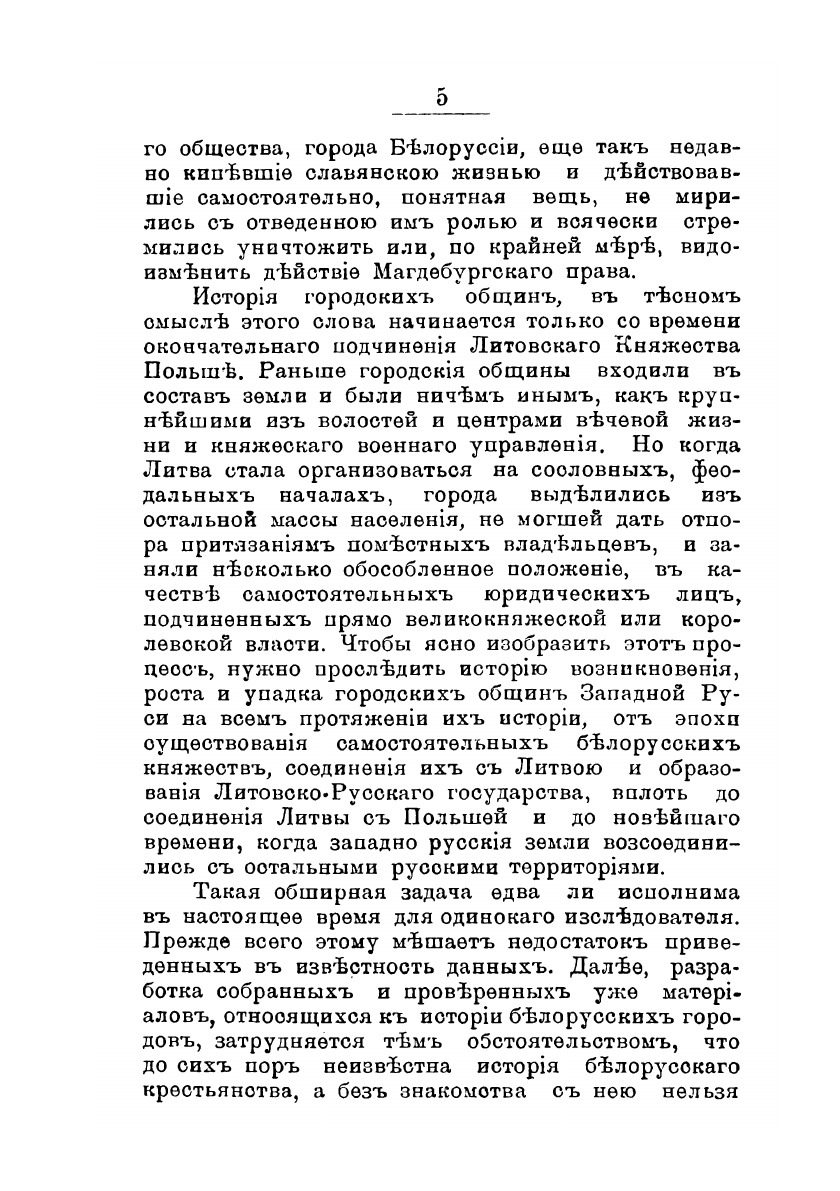 5

го общества, города Бѣлоруссіи, еще такъ недавно кипѣвшіе славянскою жизнью и дѣйствовавшіе самостоятельно, понятная вещь, не мирились съ отведенною имъ ролью и всячески стремились уничтожить или, по крайней мѣрѣ, видоизмѣнить дѣйствіе Магдебургскаго права.

Исторія городскихъ общинъ, въ тѣсномъ смыслѣ этого слова начинается только со времени окончательнаго подчиненія Литовскаго Княжества Польшѣ. Раньше городскія общины входили въ составъ земли и были ничѣмъ инымъ, какъ крупнѣйшими изъ волостей и центрами вѣчевой жизни и княжескаго военнаго управленія. Но когда Литва стала организоваться на сословныхъ, феодальныхъ началахъ, города выдѣлились изъ остальной массы населенія, не могшей дать отпора притязаніямъ помѣстныхъ владѣльцевъ, и заняли нѣсколько обособленное положеніе, въ качествѣ самостоятельныхъ юридическихъ лицъ, подчиненныхъ прямо великокняжеской или королевской власти. Чтобы ясно изобразить этотъ процессъ, нужно прослѣдить исторію возникновенія, роста и упадка городскихъ общинъ Западной Руси на всемъ протяженіи ихъ исторіи, отъ эпохи существованія самостоятельныхъ бѣлорусскихъ княжествъ, соединенія ихъ съ Литвою и образованія Литовско-Русскаго государства, вплоть до соединенія Литвы съ Польшей и до новѣйшаго времени, когда западно русскія земли возсоединились съ остальными русскими территоріями.

Такая обширная задача едва ли исполнима въ настоящее время для одинокаго изслѣдователя. Прежде всего этому мѣшаетъ недостатокъ приведенныхъ въ извѣстность данныхъ. Далѣе, разработка собранныхъ и провѣренныхъ уже матеріаловъ, относящихся къ исторіи бѣлорусскихъ городовъ, затрудняется тѣмъ обстоятельствомъ, что до сихъ поръ неизвѣстна исторія бѣлорусскаго крестьянства, а безъ знакомства съ нею нельзя